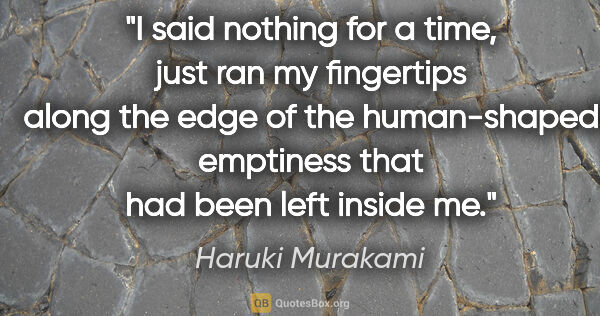 "I said nothing for a time, just ran my fingertips along the edge of the human-shaped emptiness that had been left inside me."

Haruki Murakami

QB QuotesBox.org